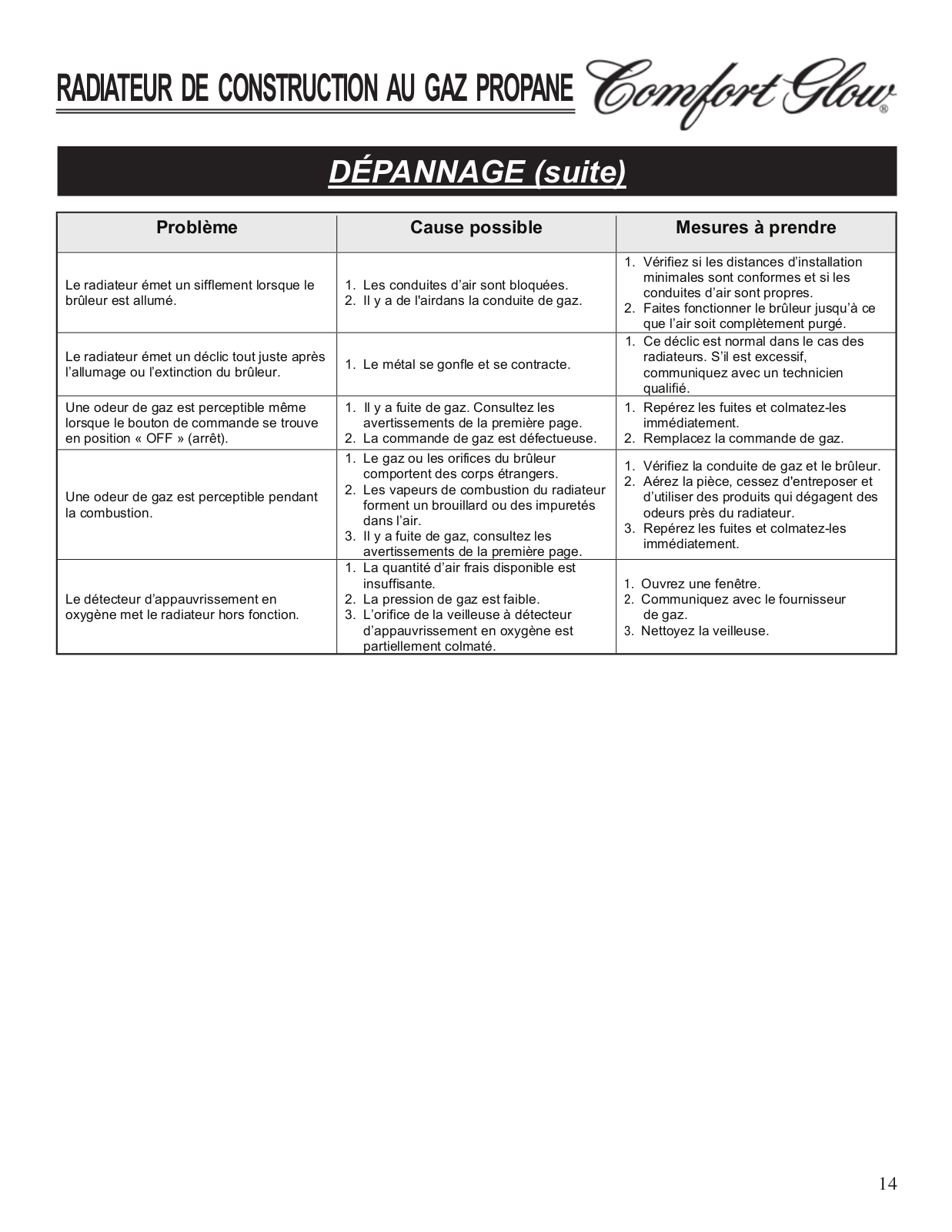 RADIATEUR DE CONSTRUCTION AU GAZ PROPANE Comfort Glow®

DÉPANNAGE (suite)

| Problème | Cause possible | Mesures à prendre |
|---|---|---|
| Le radiateur émet un sifflement lorsque le brûleur est allumé. | 1. Les conduites d'air sont bloquées. 2. Il y a de l'airdans la conduite de gaz. | 1. Vérifiez si les distances d'installation minimales sont conformes et si les conduites d'air sont propres. 2. Faites fonctionner le brûleur jusqu'à ce que l'air soit complètement purgé. |
| Le radiateur émet un déclic tout juste après l'allumage ou l'extinction du brûleur. | 1. Le métal se gonfle et se contracte. | 1. Ce déclic est normal dans le cas des radiateurs. S'il est excessif, communiquez avec un technicien qualifié. |
| Une odeur de gaz est perceptible même lorsque le bouton de commande se trouve en position « OFF » (arrêt). | 1. Il y a fuite de gaz. Consultez les avertissements de la première page. 2. La commande de gaz est défectueuse. | 1. Repérez les fuites et colmatez-les immédiatement. 2. Remplacez la commande de gaz. |
| Une odeur de gaz est perceptible pendant la combustion. | 1. Le gaz ou les orifices du brûleur comportent des corps étrangers. 2. Les vapeurs de combustion du radiateur forment un brouillard ou des impuretés dans l'air. 3. Il y a fuite de gaz, consultez les avertissements de la première page. | 1. Vérifiez la conduite de gaz et le brûleur. 2. Aérez la pièce, cessez d'entreposer et d'utiliser des produits qui dégagent des odeurs près du radiateur. 3. Repérez les fuites et colmatez-les immédiatement. |
| Le détecteur d'appauvrissement en oxygène met le radiateur hors fonction. | 1. La quantité d'air frais disponible est insuffisante. 2. La pression de gaz est faible. 3. L'orifice de la veilleuse à détecteur d'appauvrissement en oxygène est partiellement colmaté. | 1. Ouvrez une fenêtre. 2. Communiquez avec le fournisseur de gaz. 3. Nettoyez la veilleuse. |

14